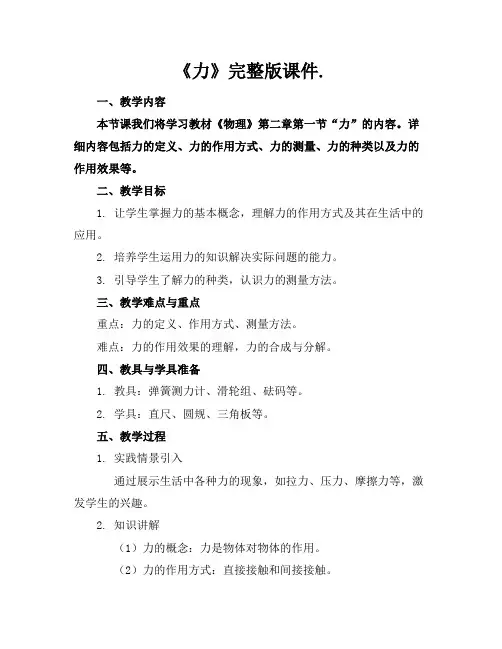 《力》完整版课件.

一、教学内容

本节课我们将学习教材《物理》第二章第一节“力”的内容。详细内容包括力的定义、力的作用方式、力的测量、力的种类以及力的作用效果等。

二、教学目标

1. 让学生掌握力的基本概念，理解力的作用方式及其在生活中的应用。

2. 培养学生运用力的知识解决实际问题的能力。

3. 引导学生了解力的种类，认识力的测量方法。

三、教学难点与重点

重点：力的定义、作用方式、测量方法。

难点：力的作用效果的理解，力的合成与分解。

四、教具与学具准备

1. 教具：弹簧测力计、滑轮组、砝码等。

2. 学具：直尺、圆规、三角板等。

五、教学过程

1. 实践情景引入

通过展示生活中各种力的现象，如拉力、压力、摩擦力等，激发学生的兴趣。

2. 知识讲解

（1）力的概念：力是物体对物体的作用。

（2）力的作用方式：直接接触和间接接触。